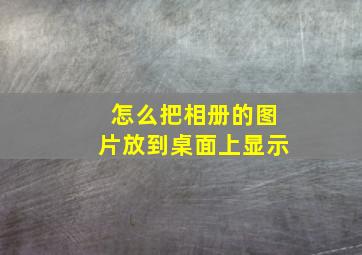 怎么把相册的图片放到桌面上显示